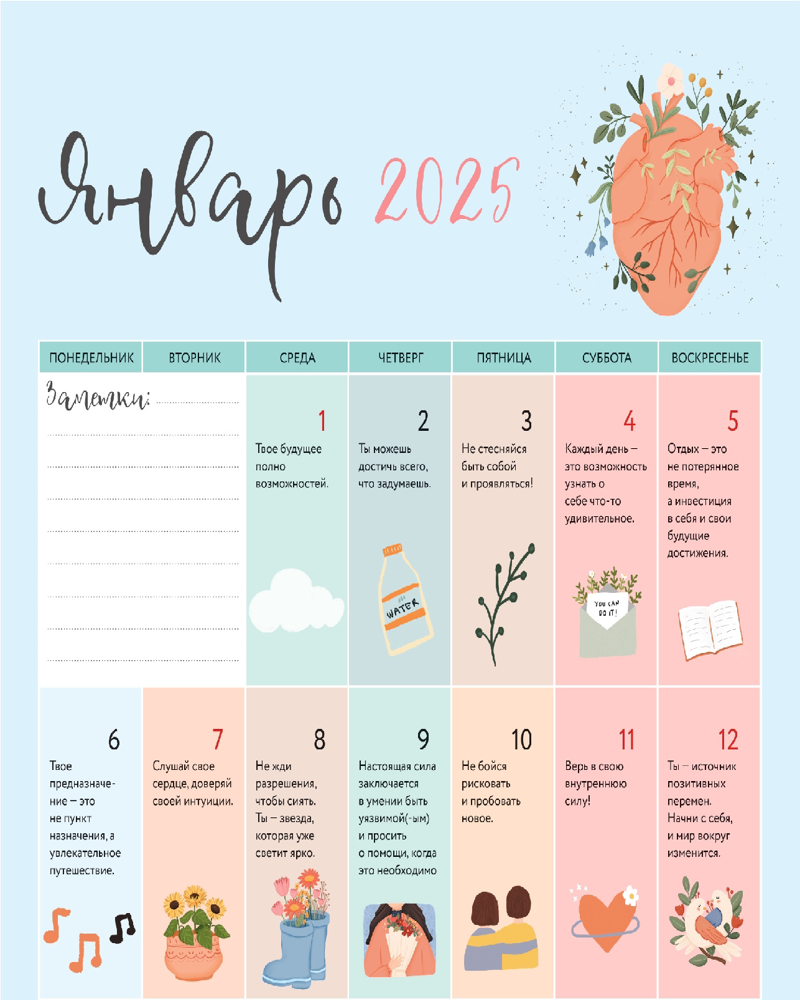 Январь 2025

| ПОНЕДЕЛЬНИК | ВТОРНИК | СРЕДА | ЧЕТВЕРГ | ПЯТНИЦА | СУББОТА | ВОСКРЕСЕНЬЕ |
|---|---|---|---|---|---|---|
| Заметки: ____ | | 1 Твое будущее полно возможностей. | 2 Ты можешь достичь всего, что задумаешь. WATER | 3 Не стесняйся быть собой и проявляться! | 4 Каждый день – это возможность узнать о себе что-то удивительное. YOU CAN DO IT! | 5 Отдых – это не потерянное время, а инвестиция в себя и свои будущие достижения. |
| 6 Твое предназначение – это не пункт назначения, а увлекательное путешествие. | 7 Слушай свое сердце, доверяй своей интуиции. | 8 Не жди разрешения, чтобы сиять. Ты – звезда, которая уже светит ярко. | 9 Настоящая сила заключается в умении быть уязвимой(-ым) и просить о помощи, когда это необходимо | 10 Не бойся рисковать и пробовать новое. | 11 Верь в свою внутреннюю силу! | 12 Ты – источник позитивных перемен. Начни с себя, и мир вокруг изменится. |